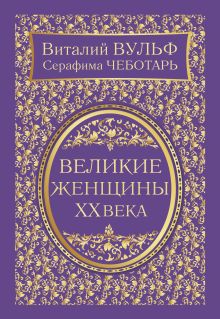 Виталий ВУЛЬФ
Серафима ЧЕБОТАРЬ

ВЕЛИКИЕ
ЖЕНЩИНЫ
XX ВЕКА